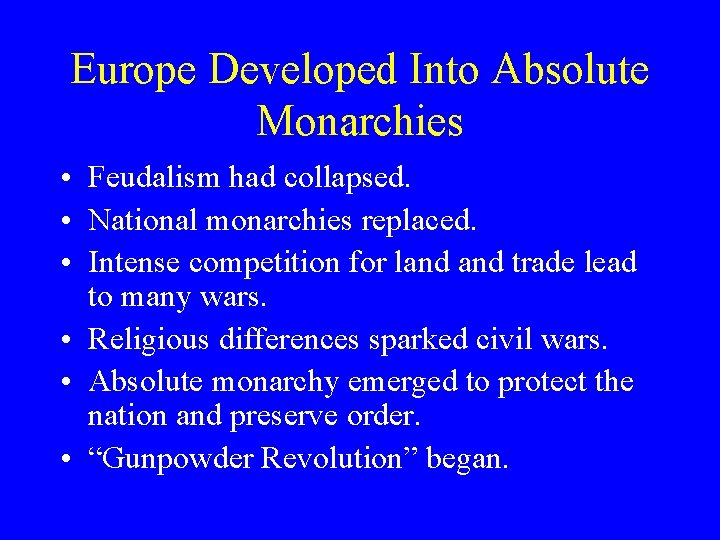 Europe Developed Into Absolute Monarchies

• Feudalism had collapsed.
• National monarchies replaced.
• Intense competition for land and trade lead to many wars.
• Religious differences sparked civil wars.
• Absolute monarchy emerged to protect the nation and preserve order.
• "Gunpowder Revolution" began.